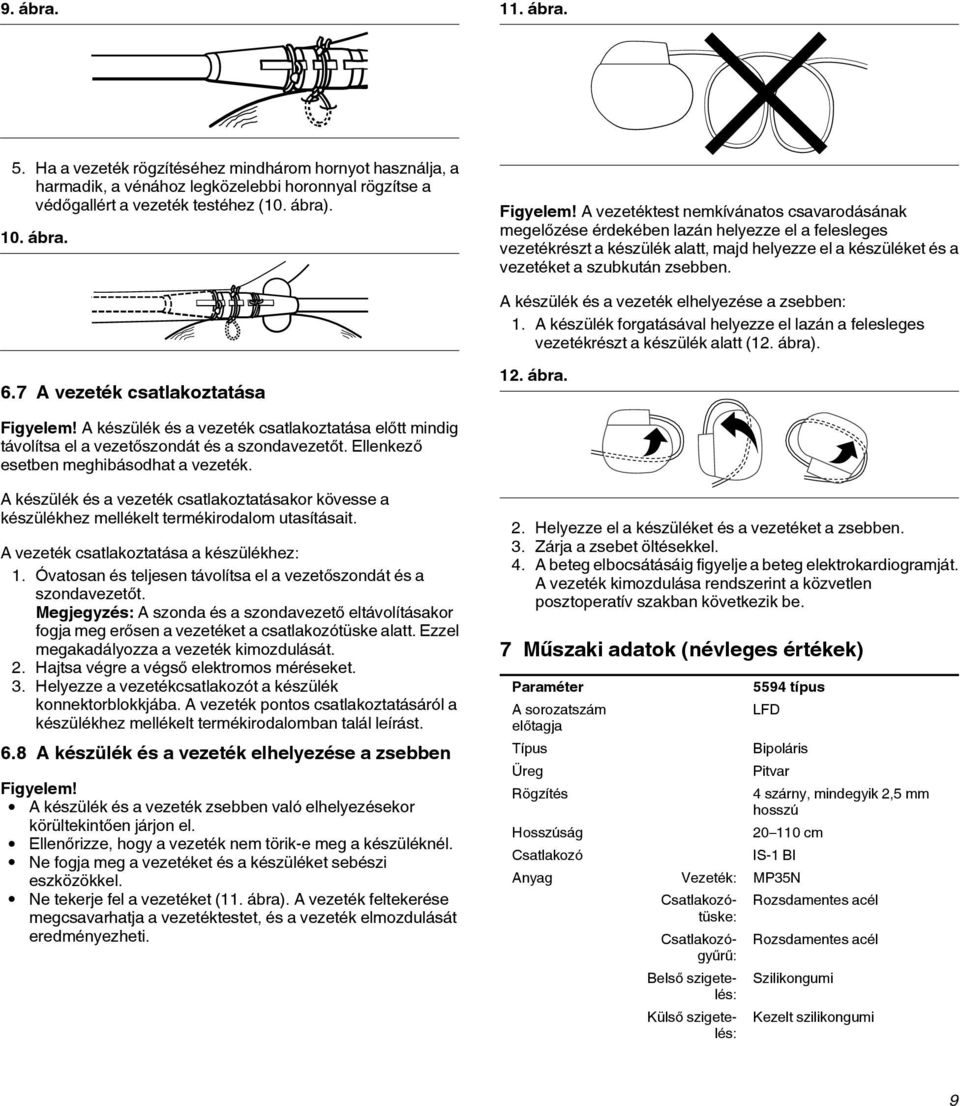 9. ábra.

5. Ha a vezeték rögzítéséhez mindhárom hornyot használja, a harmadik, a vénához legközelebbi horonnyal rögzítse a védőgallért a vezeték testéhez (10. ábra).

10. ábra.

6.7 A vezeték csatlakoztatása

Figyelem! A készülék és a vezeték csatlakoztatása előtt mindig távolítsa el a vezetőszondát és a szondavezetőt. Ellenkező esetben meghibásodhat a vezeték.

A készülék és a vezeték csatlakoztatásakor kövesse a készülékhez mellékelt termékirodalom utasításait.

A vezeték csatlakoztatása a készülékhez:

1. Óvatosan és teljesen távolítsa el a vezetőszondát és a szondavezetőt.
Megjegyzés: A szonda és a szondavezető eltávolításakor fogja meg erősen a vezetéket a csatlakozótüske alatt. Ezzel megakadályozza a vezeték kimozdulását.
2. Hajtsa végre a végső elektromos méréseket.
3. Helyezze a vezetékcsatlakozót a készülék konnektorblokkjába. A vezeték pontos csatlakoztatásáról a készülékhez mellékelt termékirodalomban talál leírást.

6.8 A készülék és a vezeték elhelyezése a zsebben

Figyelem!
• A készülék és a vezeték zsebben való elhelyezésekor körültekintően járjon el.
• Ellenőrizze, hogy a vezeték nem törik-e meg a készüléknél.
• Ne fogja meg a vezetéket és a készüléket sebészi eszközökkel.
• Ne tekerje fel a vezetéket (11. ábra). A vezeték feltekerése megcsavarhatja a vezetéktestet, és a vezeték elmozdulását eredményezheti.

11. ábra.

Figyelem! A vezetéktest nemkívánatos csavarodásának megelőzése érdekében lazán helyezze el a felesleges vezetékrészt a készülék alatt, majd helyezze el a készüléket és a vezetéket a szubkután zsebben.

A készülék és a vezeték elhelyezése a zsebben:

1. A készülék forgatásával helyezze el lazán a felesleges vezetékrészt a készülék alatt (12. ábra).

12. ábra.

2. Helyezze el a készüléket és a vezetéket a zsebben.
3. Zárja a zsebet öltésekkel.
4. A beteg elbocsátásáig figyelje a beteg elektrokardiogramját. A vezeték kimozdulása rendszerint a közvetlen posztoperatív szakban következik be.

7 Műszaki adatok (névleges értékek)

| Paraméter | | 5594 típus |
|---|---|---|
| A sorozatszám előtagja | | LFD |
| Típus | | Bipoláris |
| Üreg | | Pitvar |
| Rögzítés | | 4 szárny, mindegyik 2,5 mm hosszú |
| Hosszúság | | 20–110 cm |
| Csatlakozó | | IS-1 BI |
| Anyag | Vezeték: | MP35N |
| | Csatlakozótüske: | Rozsdamentes acél |
| | Csatlakozógyűrű: | Rozsdamentes acél |
| | Belső szigetelés: | Szilikongumi |
| | Külső szigetelés: | Kezelt szilikongumi |

9